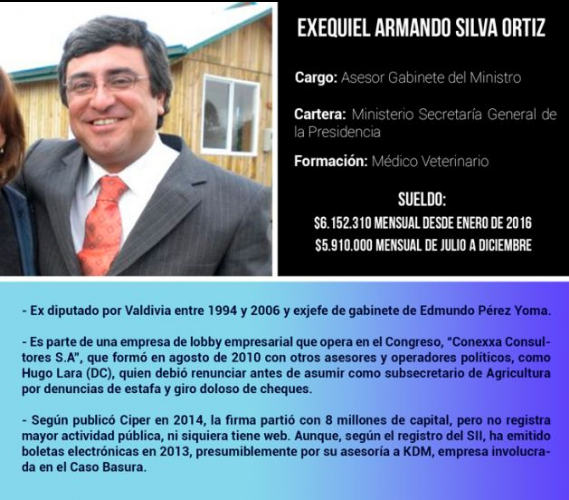 EXEQUIEL ARMANDO SILVA ORTIZ

Cargo: Asesor Gabinete del Ministro

Cartera: Ministerio Secretaría General de la Presidencia

Formación: Médico Veterinario

SUELDO:
$6.152.310 MENSUAL DESDE ENERO DE 2016
$5.910.000 MENSUAL DE JULIO A DICIEMBRE

- Ex diputado por Valdivia entre 1994 y 2006 y exjefe de gabinete de Edmundo Pérez Yoma.

- Es parte de una empresa de lobby empresarial que opera en el Congreso, "Conexxa Consultores S.A", que formó en agosto de 2010 con otros asesores y operadores políticos, como Hugo Lara (DC), quien debió renunciar antes de asumir como subsecretario de Agricultura por denuncias de estafa y giro doloso de cheques.

- Según publicó Ciper en 2014, la firma partió con 8 millones de capital, pero no registra mayor actividad pública, ni siquiera tiene web. Aunque, según el registro del SII, ha emitido boletas electrónicas en 2013, presumiblemente por su asesoría a KDM, empresa involucrada en el Caso Basura.